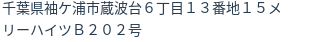 千葉県袖ケ浦市蔵波台６丁目１３番地１５メリーハイツＢ２０２号